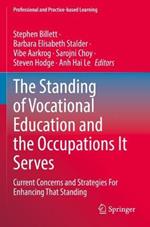 Professional and Practice-based Learning

Stephen Billett · Barbara Elisabeth Stalder · Vibe Aarkrog · Sarojni Choy · Steven Hodge · Anh Hai Le *Editors*

The Standing of Vocational Education and the Occupations It Serves

Current Concerns and Strategies For Enhancing That Standing

Springer